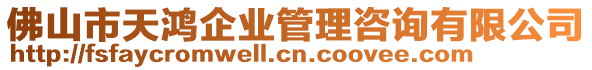 佛山市天鸿企业管理咨询有限公司
http://fsfaycromwell.cn.coovee.com